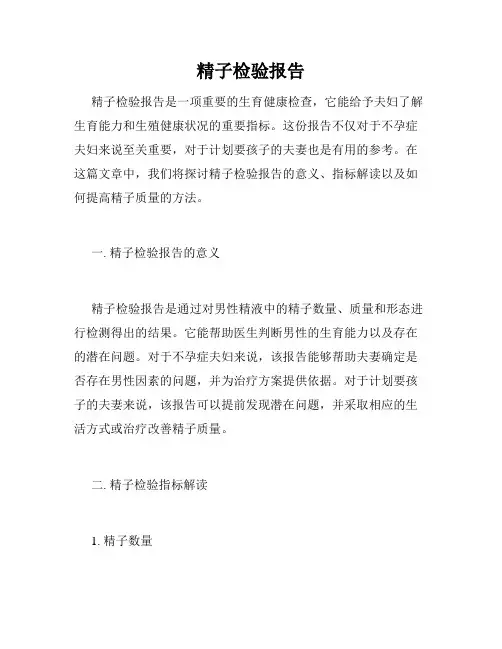 精子检验报告

精子检验报告是一项重要的生育健康检查，它能给予夫妇了解生育能力和生殖健康状况的重要指标。这份报告不仅对于不孕症夫妇来说至关重要，对于计划要孩子的夫妻也是有用的参考。在这篇文章中，我们将探讨精子检验报告的意义、指标解读以及如何提高精子质量的方法。

一. 精子检验报告的意义

精子检验报告是通过对男性精液中的精子数量、质量和形态进行检测得出的结果。它能帮助医生判断男性的生育能力以及存在的潜在问题。对于不孕症夫妇来说，该报告能够帮助夫妻确定是否存在男性因素的问题，并为治疗方案提供依据。对于计划要孩子的夫妻来说，该报告可以提前发现潜在问题，并采取相应的生活方式或治疗改善精子质量。

二. 精子检验指标解读

1. 精子数量